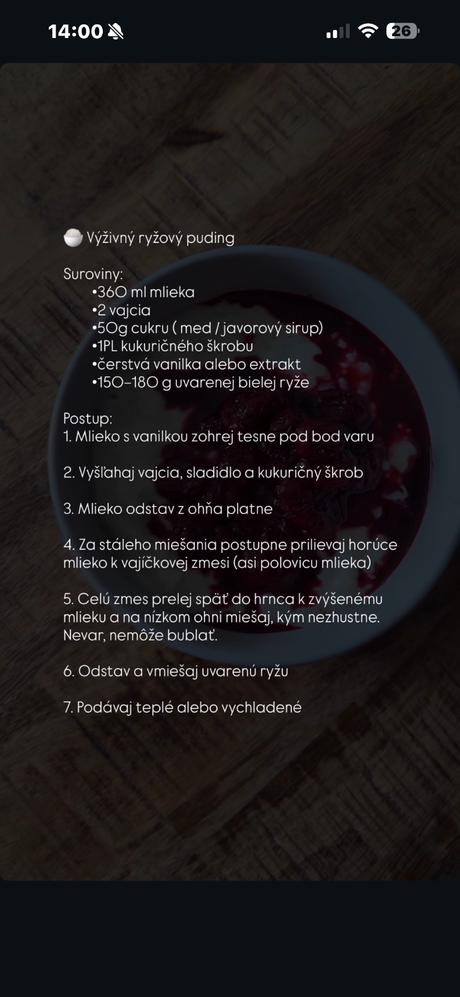 14:00

26

Výživný ryžový puding

Suroviny:
•360 ml mlieka
•2 vajcia
•50g cukru ( med / javorový sirup)
•1PL kukuričného škrobu
•čerstvá vanilka alebo extrakt
•150-180 g uvarenej bielej ryže

Postup:
1. Mlieko s vanilkou zohrej tesne pod bod varu

2. Vyšľahaj vajcia, sladidlo a kukuričný škrob

3. Mlieko odstav z ohňa platne

4. Za stáleho miešania postupne prilievaj horúce mlieko k vajíčkovej zmesi (asi polovicu mlieka)

5. Celú zmes prelej späť do hrnca k zvýšenému mlieku a na nízkom ohni miešaj, kým nezhustne. Nevar, nemôže bublať.

6. Odstav a vmiešaj uvarenú ryžu

7. Podávaj teplé alebo vychladené